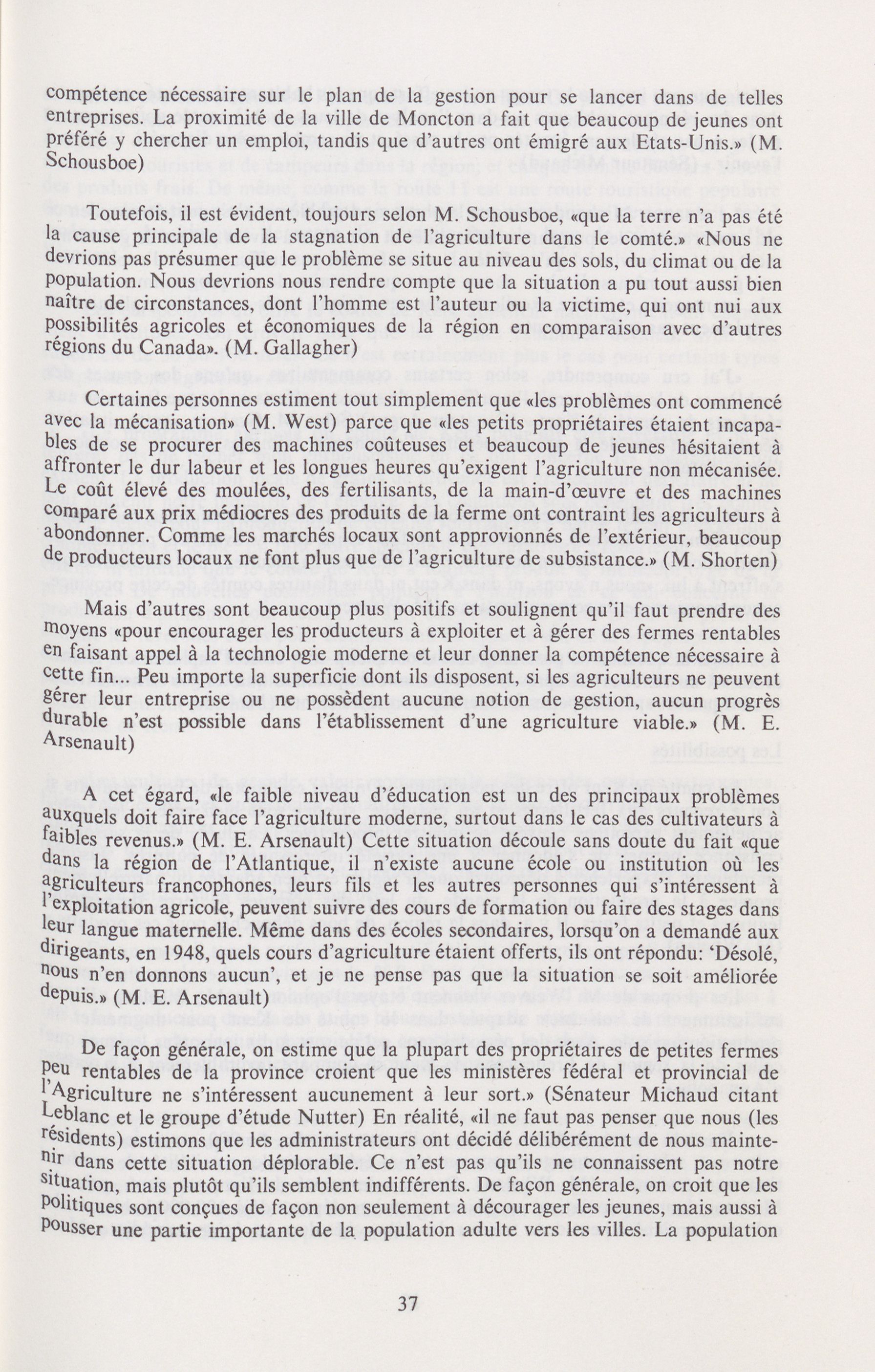 compétence nécessaire sur le plan de la gestion pour se lancer dans de telles entreprises. La proximité de la ville de Moncton a fait que beaucoup de jeunes ont préféré y chercher un emploi, tandis que d'autres ont émigré aux Etats-Unis.» (M. Schousboe)

Toutefois, il est évident, toujours selon M. Schousboe, «que la terre n'a pas été la cause principale de la stagnation de l'agriculture dans le comté.» «Nous ne devrions pas présumer que le problème se situe au niveau des sols, du climat ou de la population. Nous devrions nous rendre compte que la situation a pu tout aussi bien naître de circonstances, dont l'homme est l'auteur ou la victime, qui ont nui aux possibilités agricoles et économiques de la région en comparaison avec d'autres régions du Canada». (M. Gallagher)

Certaines personnes estiment tout simplement que «les problèmes ont commencé avec la mécanisation» (M. West) parce que «les petits propriétaires étaient incapables de se procurer des machines coûteuses et beaucoup de jeunes hésitaient à affronter le dur labeur et les longues heures qu'exigent l'agriculture non mécanisée. Le coût élevé des moulées, des fertilisants, de la main-d'œuvre et des machines comparé aux prix médiocres des produits de la ferme ont contraint les agriculteurs à abondonner. Comme les marchés locaux sont approvionnés de l'extérieur, beaucoup de producteurs locaux ne font plus que de l'agriculture de subsistance.» (M. Shorten)

Mais d'autres sont beaucoup plus positifs et soulignent qu'il faut prendre des moyens «pour encourager les producteurs à exploiter et à gérer des fermes rentables en faisant appel à la technologie moderne et leur donner la compétence nécessaire à cette fin... Peu importe la superficie dont ils disposent, si les agriculteurs ne peuvent gérer leur entreprise ou ne possèdent aucune notion de gestion, aucun progrès durable n'est possible dans l'établissement d'une agriculture viable.» (M. E. Arsenault)

A cet égard, «le faible niveau d'éducation est un des principaux problèmes auxquels doit faire face l'agriculture moderne, surtout dans le cas des cultivateurs à faibles revenus.» (M. E. Arsenault) Cette situation découle sans doute du fait «que dans la région de l'Atlantique, il n'existe aucune école ou institution où les agriculteurs francophones, leurs fils et les autres personnes qui s'intéressent à l'exploitation agricole, peuvent suivre des cours de formation ou faire des stages dans leur langue maternelle. Même dans des écoles secondaires, lorsqu'on a demandé aux dirigeants, en 1948, quels cours d'agriculture étaient offerts, ils ont répondu: 'Désolé, nous n'en donnons aucun', et je ne pense pas que la situation se soit améliorée depuis.» (M. E. Arsenault)

De façon générale, on estime que la plupart des propriétaires de petites fermes peu rentables de la province croient que les ministères fédéral et provincial de l'Agriculture ne s'intéressent aucunement à leur sort.» (Sénateur Michaud citant Leblanc et le groupe d'étude Nutter) En réalité, «il ne faut pas penser que nous (les résidents) estimons que les administrateurs ont décidé délibérément de nous maintenir dans cette situation déplorable. Ce n'est pas qu'ils ne connaissent pas notre situation, mais plutôt qu'ils semblent indifférents. De façon générale, on croit que les politiques sont conçues de façon non seulement à décourager les jeunes, mais aussi à pousser une partie importante de la population adulte vers les villes. La population

37